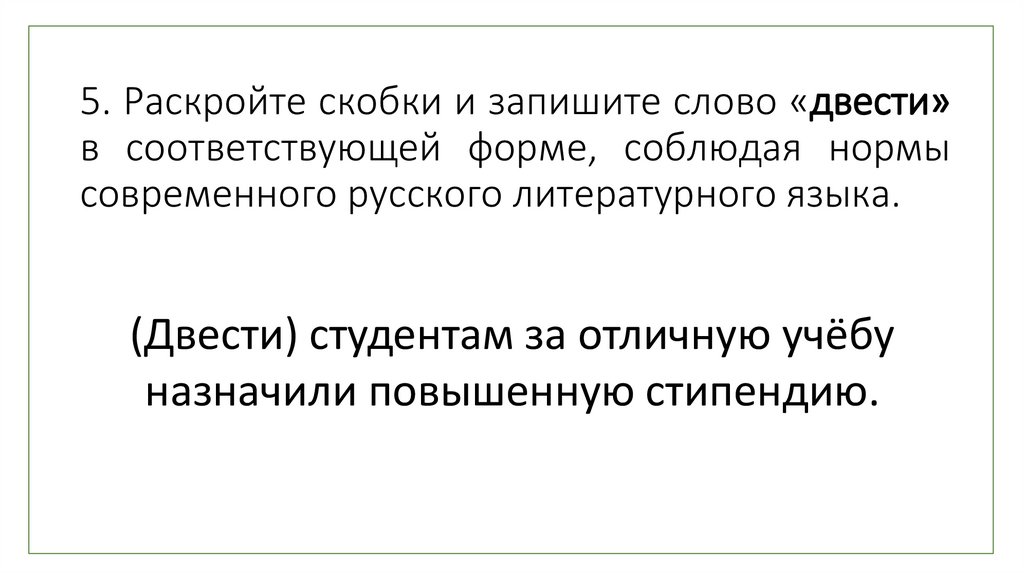 5. Раскройте скобки и запишите слово «двести» в соответствующей форме, соблюдая нормы современного русского литературного языка.

(Двести) студентам за отличную учёбу назначили повышенную стипендию.